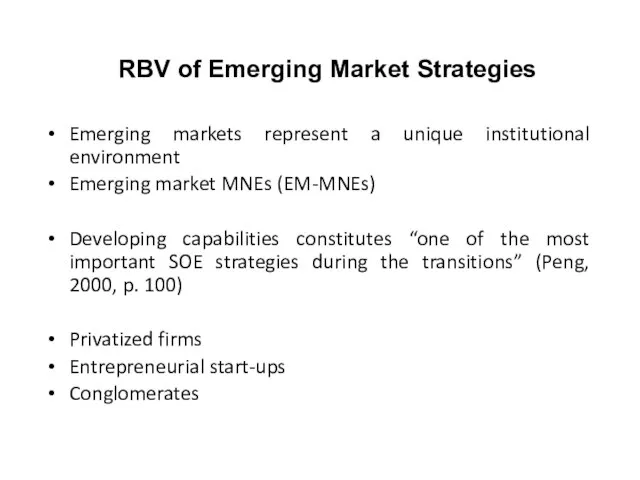 RBV of Emerging Market Strategies

• Emerging markets represent a unique institutional environment
• Emerging market MNEs (EM-MNEs)

• Developing capabilities constitutes “one of the most important SOE strategies during the transitions” (Peng, 2000, p. 100)

• Privatized firms
• Entrepreneurial start-ups
• Conglomerates